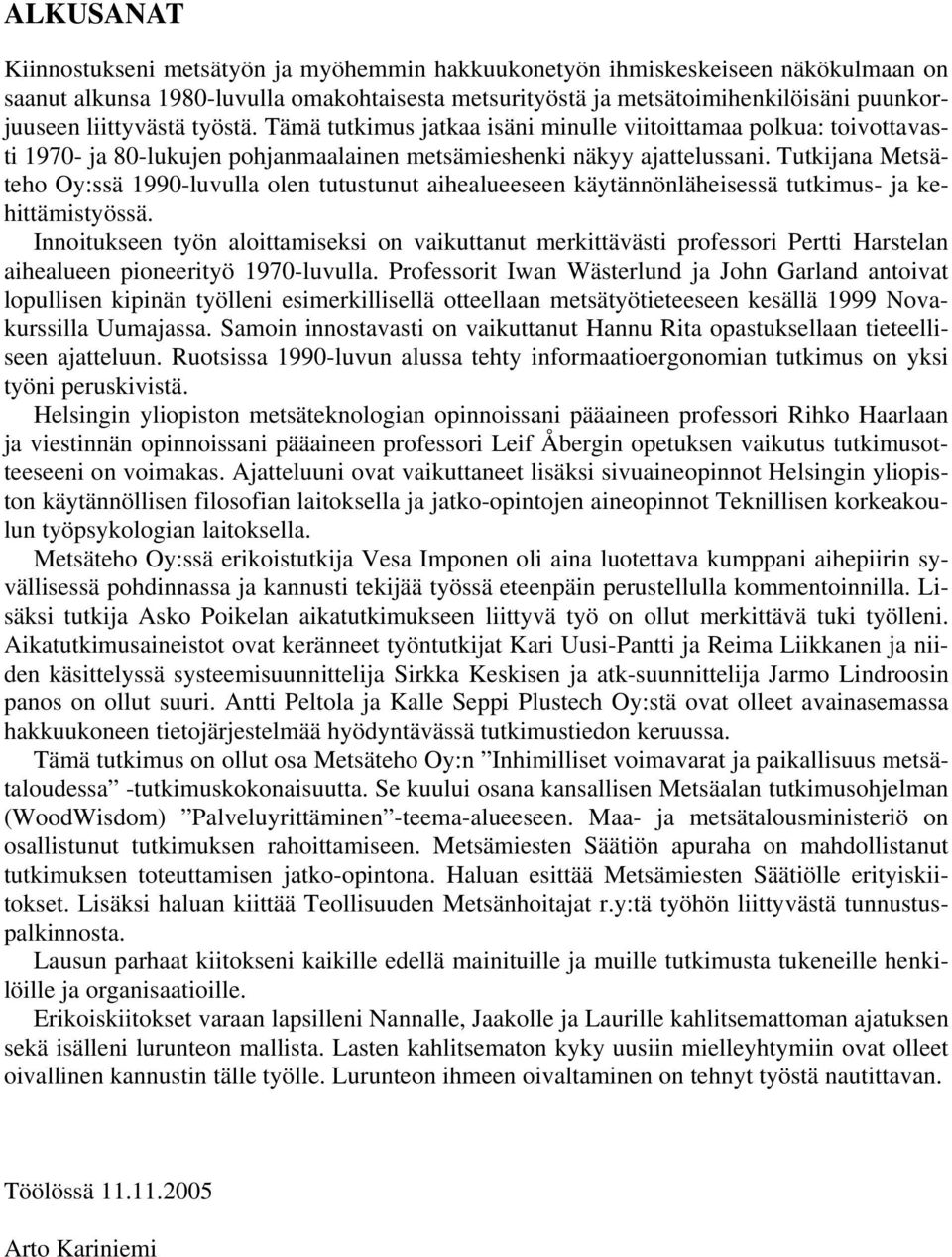 ALKUSANAT

Kiinnostukseni metsätyön ja myöhemmin hakkuukonetyön ihmiskeskeiseen näkökulmaan on saanut alkunsa 1980-luvulla omakohtaisesta metsurityöstä ja metsätoimihenkilöisäni puunkorjuuseen liittyvästä työstä. Tämä tutkimus jatkaa isäni minulle viitoittamaa polkua: toivottavasti 1970- ja 80-lukujen pohjanmaalainen metsämieshenki näkyy ajattelussani. Tutkijana Metsäteho Oy:ssä 1990-luvulla olen tutustunut aihealueeseen käytännönläheisessä tutkimus- ja kehittämistyössä.

Innoitukseen työn aloittamiseksi on vaikuttanut merkittävästi professori Pertti Harstelan aihealueen pioneerityö 1970-luvulla. Professorit Iwan Wästerlund ja John Garland antoivat lopullisen kipinän työlleni esimerkillisellä otteellaan metsätyötieteeseen kesällä 1999 Novakurssilla Uumajassa. Samoin innostavasti on vaikuttanut Hannu Rita opastuksellaan tieteelliseen ajatteluun. Ruotsissa 1990-luvun alussa tehty informaatioergonomian tutkimus on yksi työni peruskivistä.

Helsingin yliopiston metsäteknologian opinnoissani pääaineen professori Rihko Haarlaan ja viestinnän opinnoissani pääaineen professori Leif Åbergin opetuksen vaikutus tutkimusotteeseeni on voimakas. Ajatteluuni ovat vaikuttaneet lisäksi sivuaineopinnot Helsingin yliopiston käytännöllisen filosofian laitoksella ja jatko-opintojen aineopinnot Teknillisen korkeakoulun työpsykologian laitoksella.

Metsäteho Oy:ssä erikoistutkija Vesa Imponen oli aina luotettava kumppani aihepiirin syvällisessä pohdinnassa ja kannusti tekijää työssä eteenpäin perustellulla kommentoinnilla. Lisäksi tutkija Asko Poikelan aikatutkimukseen liittyvä työ on ollut merkittävä tuki työlleni. Aikatutkimusaineistot ovat keränneet työntutkijat Kari Uusi-Pantti ja Reima Liikkanen ja niiden käsittelyssä systeemisuunnittelija Sirkka Keskisen ja atk-suunnittelija Jarmo Lindroosin panos on ollut suuri. Antti Peltola ja Kalle Seppi Plustech Oy:stä ovat olleet avainasemassa hakkuukoneen tietojärjestelmää hyödyntävässä tutkimustiedon keruussa.

Tämä tutkimus on ollut osa Metsäteho Oy:n ”Inhimilliset voimavarat ja paikallisuus metsätaloudessa” -tutkimuskokonaisuutta. Se kuului osana kansallisen Metsäalan tutkimusohjelman (WoodWisdom) ”Palveluyrittäminen”-teema-alueeseen. Maa- ja metsätalousministeriö on osallistunut tutkimuksen rahoittamiseen. Metsämiesten Säätiön apuraha on mahdollistanut tutkimuksen toteuttamisen jatko-opintona. Haluan esittää Metsämiesten Säätiölle erityiskiitokset. Lisäksi haluan kiittää Teollisuuden Metsänhoitajat r.y:tä työhön liittyvästä tunnustuspalkinnosta.

Lausun parhaat kiitokseni kaikille edellä mainituille ja muille tutkimusta tukeneille henkilöille ja organisaatioille.

Erikoiskiitokset varaan lapsilleni Nannalle, Jaakolle ja Laurille kahlitsemattoman ajatuksen sekä isälleni lurunteon mallista. Lasten kahlitsematon kyky uusiin mielleyhtymiin ovat olleet oivallinen kannustin tälle työlle. Lurunteon ihmeen oivaltaminen on tehnyt työstä nautittavan.

Töölössä 11.11.2005

Arto Kariniemi